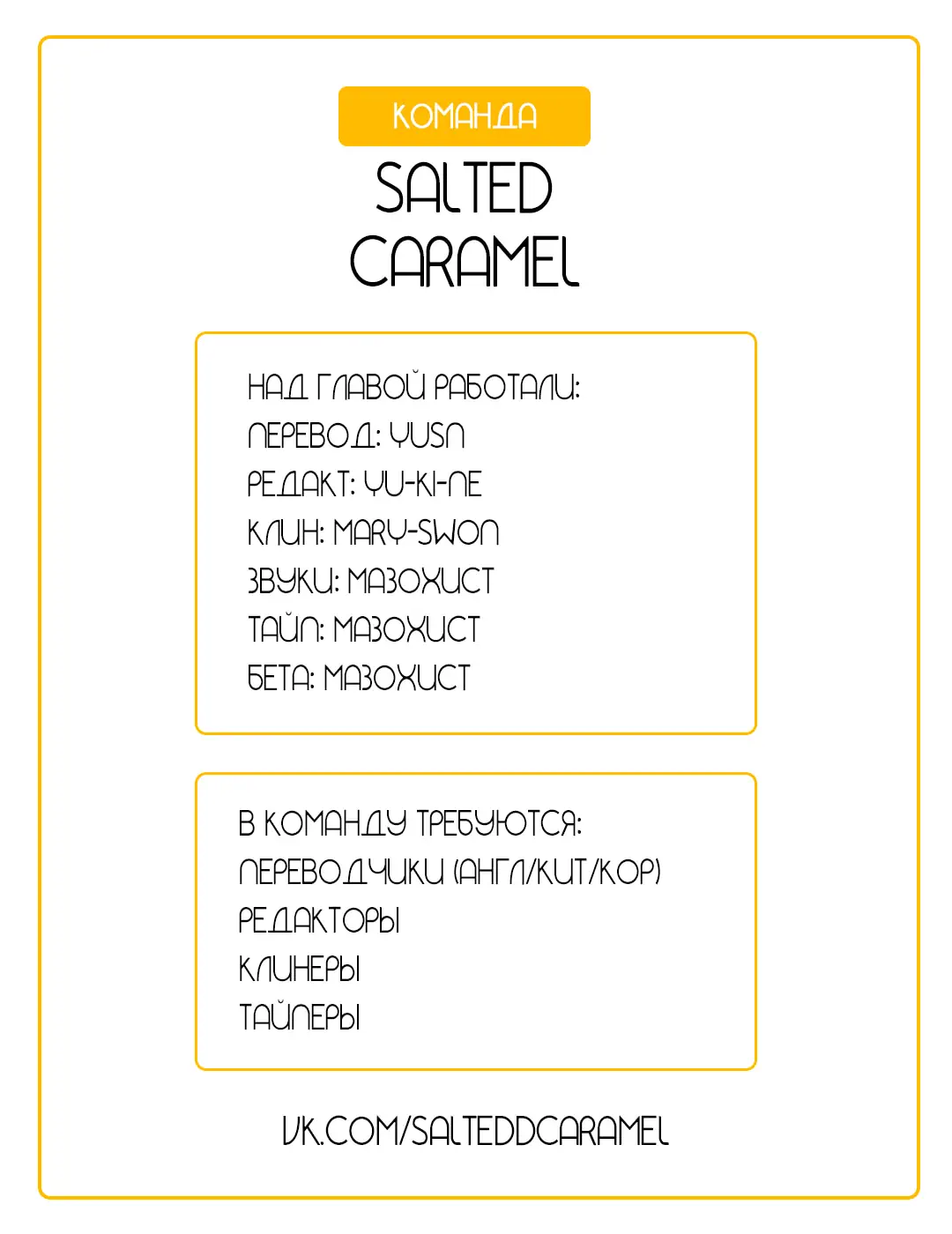 КОМАНДА

SALTED CARAMEL

НАД ГЛАВОЙ РАБОТАЛИ:
ПЕРЕВОД: YUSN
РЕДАКТ: YU-KI-NE
КЛИН: MARY-SWON
ЗВУКИ: МАЗОХИСТ
ТАЙП: МАЗОХИСТ
БЕТА: МАЗОХИСТ

В КОМАНДУ ТРЕБУЮТСЯ:
ПЕРЕВОДЧИКИ (АНГЛ/КИТ/КОР)
РЕДАКТОРЫ
КЛИНЕРЫ
ТАЙПЕРЫ

VK.COM/SALTEDDCARAMEL